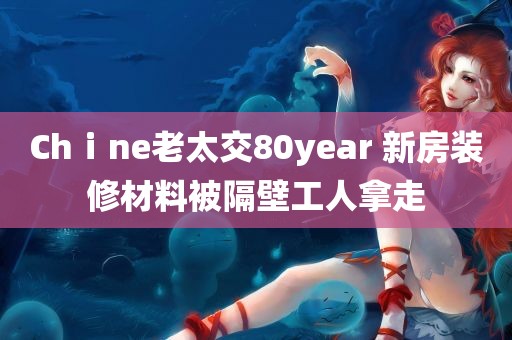 Chｉne老太交80year 新房装修材料被隔壁工人拿走